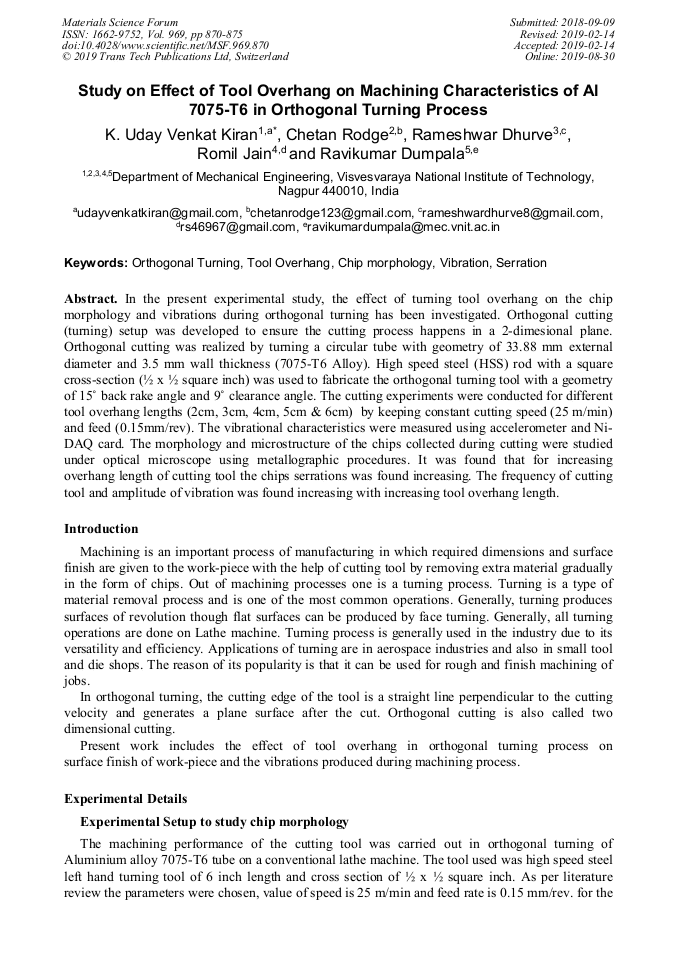 Materials Science Forum
ISSN: 1662-9752, Vol. 969, pp 870-875
doi:10.4028/www.scientific.net/MSF.969.870
© 2019 Trans Tech Publications Ltd, Switzerland

Submitted: 2018-09-09
Revised: 2019-02-14
Accepted: 2019-02-14
Online: 2019-08-30

Study on Effect of Tool Overhang on Machining Characteristics of Al 7075-T6 in Orthogonal Turning Process

K. Uday Venkat Kiran$^{1,a*}$, Chetan Rodge$^{2,b}$, Rameshwar Dhurve$^{3,c}$, Romil Jain$^{4,d}$ and Ravikumar Dumpala$^{5,e}$

$^{1,2,3,4,5}$Department of Mechanical Engineering, Visvesvaraya National Institute of Technology, Nagpur 440010, India

$^{a}$udayvenkatkiran@gmail.com, $^{b}$chetanrodge123@gmail.com, $^{c}$rameshwardhurve8@gmail.com, $^{d}$rs46967@gmail.com, $^{e}$ravikumardumpala@mec.vnit.ac.in

Keywords: Orthogonal Turning, Tool Overhang, Chip morphology, Vibration, Serration

Abstract. In the present experimental study, the effect of turning tool overhang on the chip morphology and vibrations during orthogonal turning has been investigated. Orthogonal cutting (turning) setup was developed to ensure the cutting process happens in a 2-dimesional plane. Orthogonal cutting was realized by turning a circular tube with geometry of 33.88 mm external diameter and 3.5 mm wall thickness (7075-T6 Alloy). High speed steel (HSS) rod with a square cross-section (½ x ½ square inch) was used to fabricate the orthogonal turning tool with a geometry of 15° back rake angle and 9° clearance angle. The cutting experiments were conducted for different tool overhang lengths (2cm, 3cm, 4cm, 5cm & 6cm) by keeping constant cutting speed (25 m/min) and feed (0.15mm/rev). The vibrational characteristics were measured using accelerometer and Ni-DAQ card. The morphology and microstructure of the chips collected during cutting were studied under optical microscope using metallographic procedures. It was found that for increasing overhang length of cutting tool the chips serrations was found increasing. The frequency of cutting tool and amplitude of vibration was found increasing with increasing tool overhang length.

Introduction

Machining is an important process of manufacturing in which required dimensions and surface finish are given to the work-piece with the help of cutting tool by removing extra material gradually in the form of chips. Out of machining processes one is a turning process. Turning is a type of material removal process and is one of the most common operations. Generally, turning produces surfaces of revolution though flat surfaces can be produced by face turning. Generally, all turning operations are done on Lathe machine. Turning process is generally used in the industry due to its versatility and efficiency. Applications of turning are in aerospace industries and also in small tool and die shops. The reason of its popularity is that it can be used for rough and finish machining of jobs.

In orthogonal turning, the cutting edge of the tool is a straight line perpendicular to the cutting velocity and generates a plane surface after the cut. Orthogonal cutting is also called two dimensional cutting.

Present work includes the effect of tool overhang in orthogonal turning process on surface finish of work-piece and the vibrations produced during machining process.

Experimental Details

Experimental Setup to study chip morphology

The machining performance of the cutting tool was carried out in orthogonal turning of Aluminium alloy 7075-T6 tube on a conventional lathe machine. The tool used was high speed steel left hand turning tool of 6 inch length and cross section of ½ x ½ square inch. As per literature review the parameters were chosen, value of speed is 25 m/min and feed rate is 0.15 mm/rev. for the